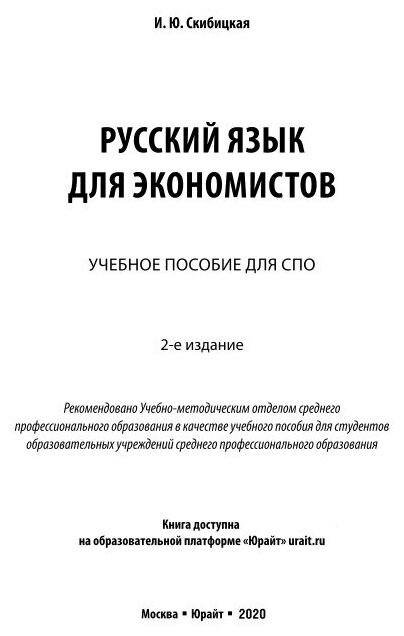 И. Ю. Скибицкая

РУССКИЙ ЯЗЫК
ДЛЯ ЭКОНОМИСТОВ

УЧЕБНОЕ ПОСОБИЕ ДЛЯ СПО

2-е издание

Рекомендовано Учебно-методическим отделом среднего профессионального образования в качестве учебного пособия для студентов образовательных учреждений среднего профессионального образования

Книга доступна
на образовательной платформе «Юрайт» urait.ru

Москва ▪ Юрайт ▪ 2020